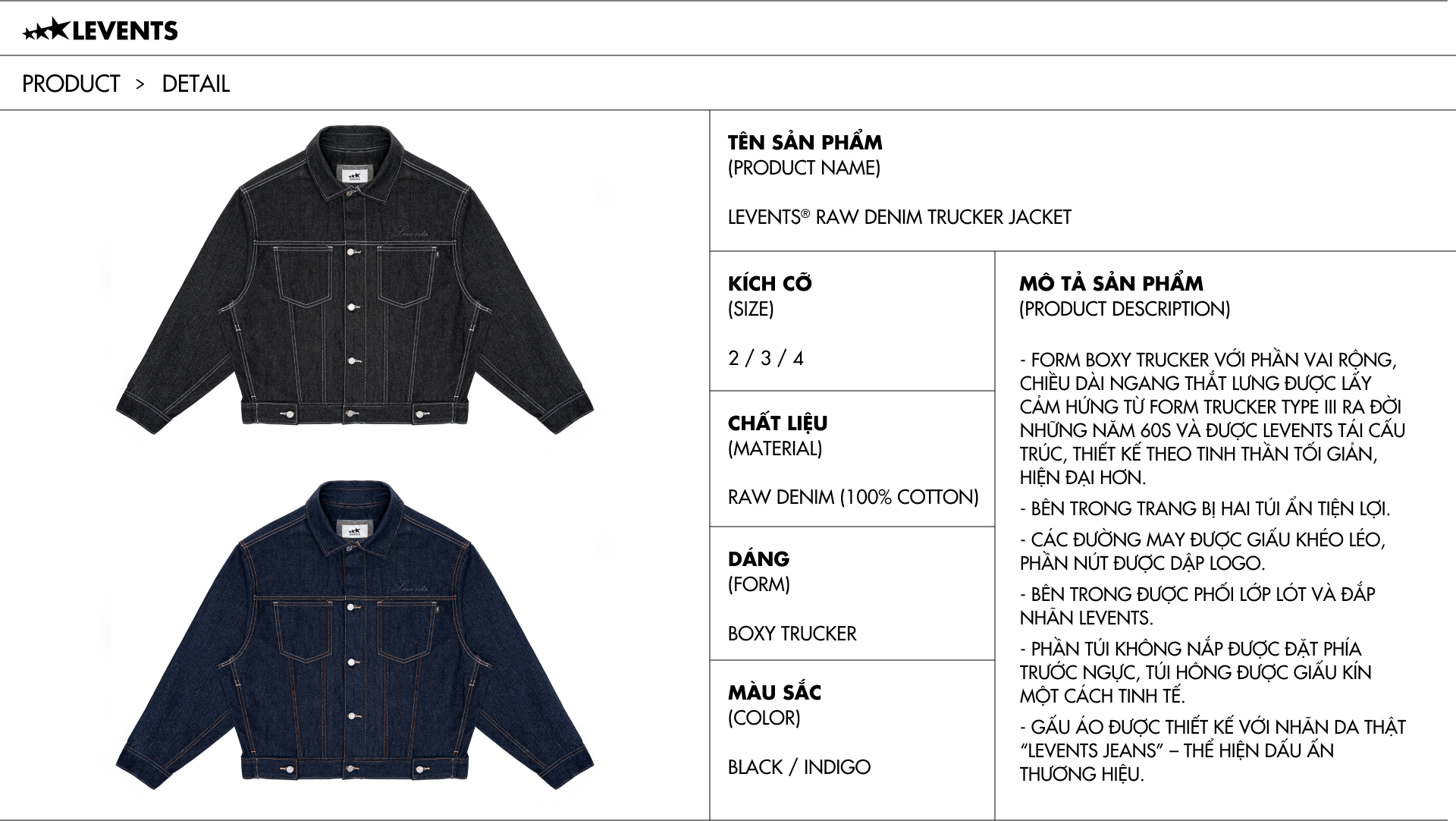 LEVENTS

PRODUCT > DETAIL

TÊN SẢN PHẨM
(PRODUCT NAME)

LEVENTS® RAW DENIM TRUCKER JACKET

KÍCH CỠ
(SIZE)

2 / 3 / 4

CHẤT LIỆU
(MATERIAL)

RAW DENIM (100% COTTON)

DÁNG
(FORM)

BOXY TRUCKER

MÀU SẮC
(COLOR)

BLACK / INDIGO

MÔ TẢ SẢN PHẨM
(PRODUCT DESCRIPTION)

- FORM BOXY TRUCKER VỚI PHẦN VAI RỘNG, CHIỀU DÀI NGANG THẮT LƯNG ĐƯỢC LẤY CẢM HỨNG TỪ FORM TRUCKER TYPE III RA ĐỜI NHỮNG NĂM 60S VÀ ĐƯỢC LEVENTS TÁI CẤU TRÚC, THIẾT KẾ THEO TINH THẦN TỐI GIẢN, HIỆN ĐẠI HƠN.

- BÊN TRONG TRANG BỊ HAI TÚI ẨN TIỆN LỢI.

- CÁC ĐƯỜNG MAY ĐƯỢC GIẤU KHÉO LÉO, PHẦN NÚT ĐƯỢC DẬP LOGO.

- BÊN TRONG ĐƯỢC PHỐI LỚP LÓT VÀ ĐẮP NHÃN LEVENTS.

- PHẦN TÚI KHÔNG NẮP ĐƯỢC ĐẶT PHÍA TRƯỚC NGỰC, TÚI HÔNG ĐƯỢC GIẤU KÍN MỘT CÁCH TINH TẾ.

- GẤU ÁO ĐƯỢC THIẾT KẾ VỚI NHÃN DA THẬT "LEVENTS JEANS" – THỂ HIỆN DẤU ẤN THƯƠNG HIỆU.